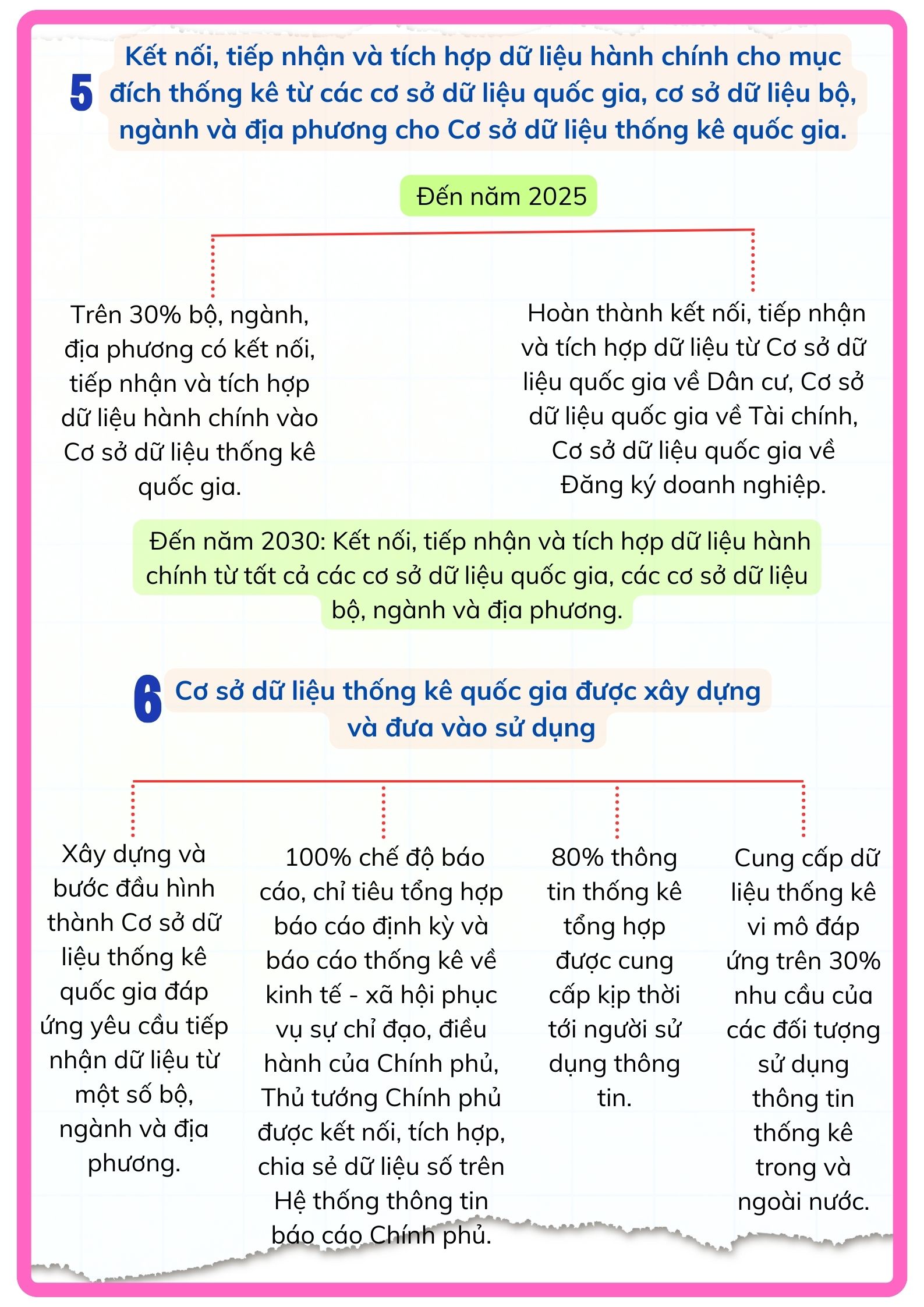 5 Kết nối, tiếp nhận và tích hợp dữ liệu hành chính cho mục đích thống kê từ các cơ sở dữ liệu quốc gia, cơ sở dữ liệu bộ, ngành và địa phương cho Cơ sở dữ liệu thống kê quốc gia.

Đến năm 2025

Trên 30% bộ, ngành, địa phương có kết nối, tiếp nhận và tích hợp dữ liệu hành chính vào Cơ sở dữ liệu thống kê quốc gia.

Hoàn thành kết nối, tiếp nhận và tích hợp dữ liệu từ Cơ sở dữ liệu quốc gia về Dân cư, Cơ sở dữ liệu quốc gia về Tài chính, Cơ sở dữ liệu quốc gia về Đăng ký doanh nghiệp.

Đến năm 2030: Kết nối, tiếp nhận và tích hợp dữ liệu hành chính từ tất cả các cơ sở dữ liệu quốc gia, các cơ sở dữ liệu bộ, ngành và địa phương.

6 Cơ sở dữ liệu thống kê quốc gia được xây dựng và đưa vào sử dụng

Xây dựng và bước đầu hình thành Cơ sở dữ liệu thống kê quốc gia đáp ứng yêu cầu tiếp nhận dữ liệu từ một số bộ, ngành và địa phương.

100% chế độ báo cáo, chỉ tiêu tổng hợp báo cáo định kỳ và báo cáo thống kê về kinh tế - xã hội phục vụ sự chỉ đạo, điều hành của Chính phủ, Thủ tướng Chính phủ được kết nối, tích hợp, chia sẻ dữ liệu số trên Hệ thống thông tin báo cáo Chính phủ.

80% thông tin thống kê tổng hợp được cung cấp kịp thời tới người sử dụng thông tin.

Cung cấp dữ liệu thống kê vi mô đáp ứng trên 30% nhu cầu của các đối tượng sử dụng thông tin thống kê trong và ngoài nước.